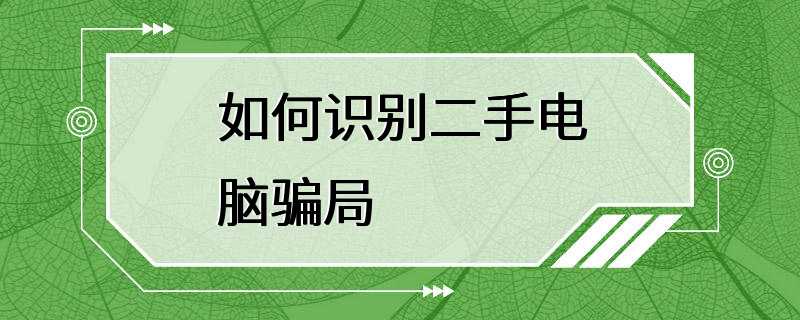 如何识别二手电脑骗局